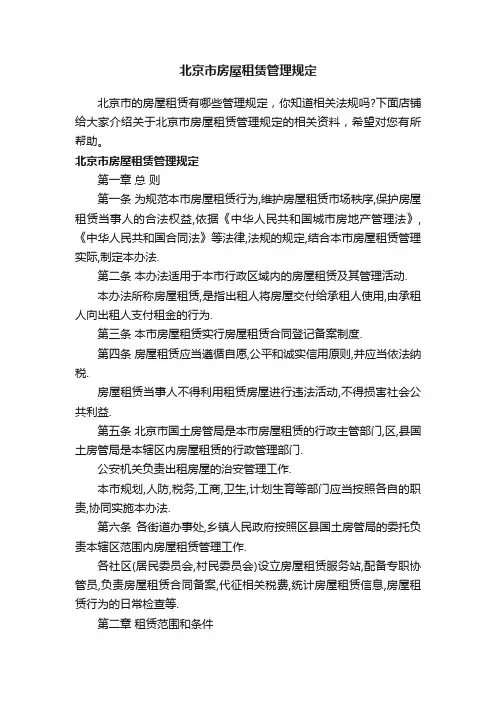 北京市房屋租赁管理规定

北京市的房屋租赁有哪些管理规定，你知道相关法规吗?下面店铺给大家介绍关于北京市房屋租赁管理规定的相关资料，希望对您有所帮助。

北京市房屋租赁管理规定

第一章 总 则

第一条 为规范本市房屋租赁行为,维护房屋租赁市场秩序,保护房屋租赁当事人的合法权益,依据《中华人民共和国城市房地产管理法》,《中华人民共和国合同法》等法律,法规的规定,结合本市房屋租赁管理实际,制定本办法.

第二条 本办法适用于本市行政区域内的房屋租赁及其管理活动.

本办法所称房屋租赁,是指出租人将房屋交付给承租人使用,由承租人向出租人支付租金的行为.

第三条 本市房屋租赁实行房屋租赁合同登记备案制度.

第四条 房屋租赁应当遵循自愿,公平和诚实信用原则,并应当依法纳税.

房屋租赁当事人不得利用租赁房屋进行违法活动,不得损害社会公共利益.

第五条 北京市国土房管局是本市房屋租赁的行政主管部门,区,县国土房管局是本辖区内房屋租赁的行政管理部门.

公安机关负责出租房屋的治安管理工作.

本市规划,人防,税务,工商,卫生,计划生育等部门应当按照各自的职责,协同实施本办法.

第六条 各街道办事处,乡镇人民政府按照区县国土房管局的委托负责本辖区范围内房屋租赁管理工作.

各社区(居民委员会,村民委员会)设立房屋租赁服务站,配备专职协管员,负责房屋租赁合同备案,代征相关税费,统计房屋租赁信息,房屋租赁行为的日常检查等.

第二章 租赁范围和条件